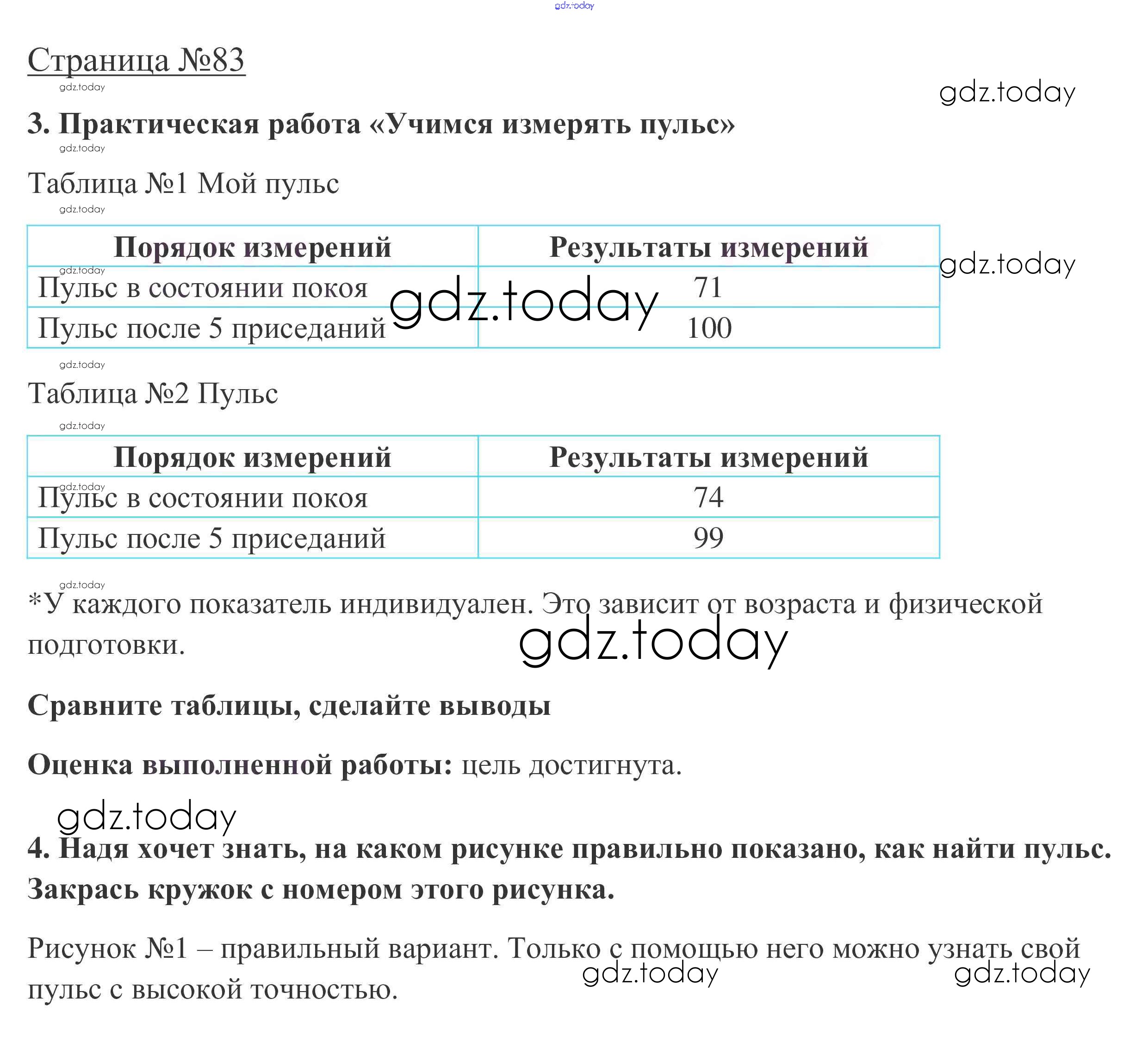 gdz.today

Страница №83

gdz.today

gdz.today

3. Практическая работа «Учимся измерять пульс»

gdz.today

Таблица №1 Мой пульс

gdz.today

| Порядок измерений | Результаты измерений |
|---|---|
| Пульс в состоянии покоя | 71 |
| Пульс после 5 приседаний | 100 |

gdz.today

gdz.today

gdz.today

gdz.today

Таблица №2 Пульс

gdz.today

| Порядок измерений | Результаты измерений |
|---|---|
| Пульс в состоянии покоя | 74 |
| Пульс после 5 приседаний | 99 |

gdz.today

gdz.today

*У каждого показатель индивидуален. Это зависит от возраста и физической подготовки.

gdz.today

Сравните таблицы, сделайте выводы

Оценка выполненной работы: цель достигнута.

gdz.today

4. Надя хочет знать, на каком рисунке правильно показано, как найти пульс. Закрась кружок с номером этого рисунка.

Рисунок №1 – правильный вариант. Только с помощью него можно узнать свой пульс с высокой точностью.

gdz.today

gdz.today